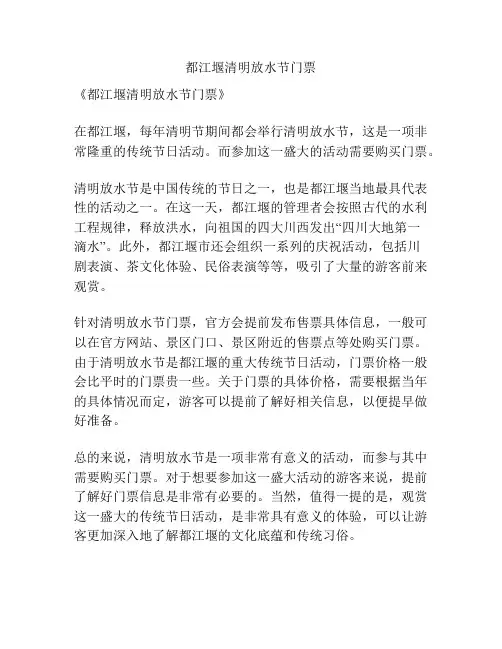 都江堰清明放水节门票

《都江堰清明放水节门票》

在都江堰，每年清明节期间都会举行清明放水节，这是一项非常隆重的传统节日活动。而参加这一盛大的活动需要购买门票。

清明放水节是中国传统的节日之一，也是都江堰当地最具代表性的活动之一。在这一天，都江堰的管理者会按照古代的水利工程规律，释放洪水，向祖国的四大川西发出“四川大地第一滴水”。此外，都江堰市还会组织一系列的庆祝活动，包括川剧表演、茶文化体验、民俗表演等等，吸引了大量的游客前来观赏。

针对清明放水节门票，官方会提前发布售票具体信息，一般可以在官方网站、景区门口、景区附近的售票点等处购买门票。由于清明放水节是都江堰的重大传统节日活动，门票价格一般会比平时的门票贵一些。关于门票的具体价格，需要根据当年的具体情况而定，游客可以提前了解好相关信息，以便提早做好准备。

总的来说，清明放水节是一项非常有意义的活动，而参与其中需要购买门票。对于想要参加这一盛大活动的游客来说，提前了解好门票信息是非常有必要的。当然，值得一提的是，观赏这一盛大的传统节日活动，是非常具有意义的体验，可以让游客更加深入地了解都江堰的文化底蕴和传统习俗。